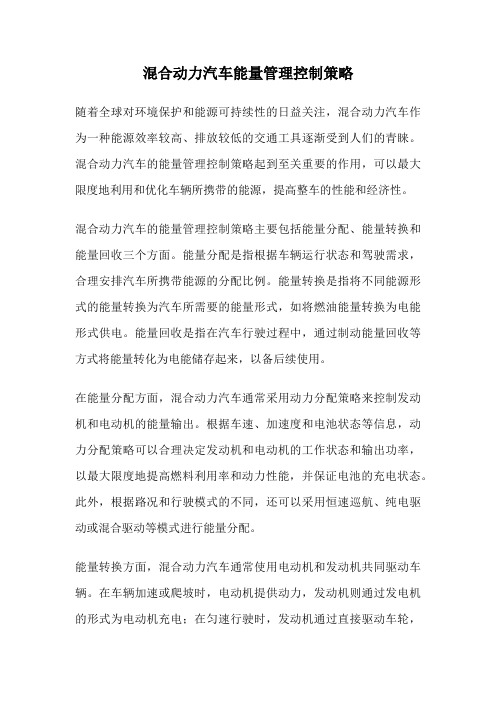 混合动力汽车能量管理控制策略

随着全球对环境保护和能源可持续性的日益关注，混合动力汽车作为一种能源效率较高、排放较低的交通工具逐渐受到人们的青睐。混合动力汽车的能量管理控制策略起到至关重要的作用，可以最大限度地利用和优化车辆所携带的能源，提高整车的性能和经济性。

混合动力汽车的能量管理控制策略主要包括能量分配、能量转换和能量回收三个方面。能量分配是指根据车辆运行状态和驾驶需求，合理安排汽车所携带能源的分配比例。能量转换是指将不同能源形式的能量转换为汽车所需要的能量形式，如将燃油能量转换为电能形式供电。能量回收是指在汽车行驶过程中，通过制动能量回收等方式将能量转化为电能储存起来，以备后续使用。

在能量分配方面，混合动力汽车通常采用动力分配策略来控制发动机和电动机的能量输出。根据车速、加速度和电池状态等信息，动力分配策略可以合理决定发动机和电动机的工作状态和输出功率，以最大限度地提高燃料利用率和动力性能，并保证电池的充电状态。此外，根据路况和行驶模式的不同，还可以采用恒速巡航、纯电驱动或混合驱动等模式进行能量分配。

能量转换方面，混合动力汽车通常使用电动机和发动机共同驱动车辆。在车辆加速或爬坡时，电动机提供动力，发动机则通过发电机的形式为电动机充电；在匀速行驶时，发动机通过直接驱动车轮，